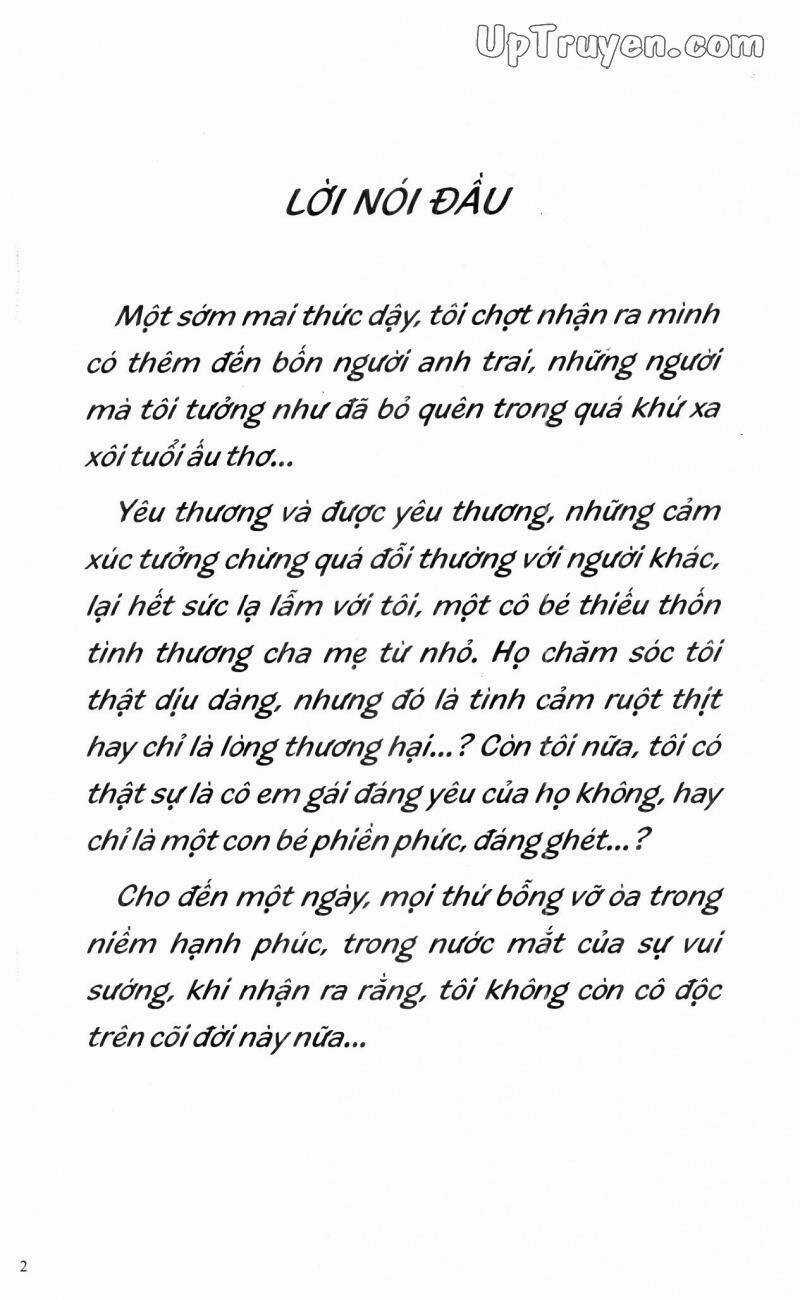 UpTruyen.com

LỜI NÓI ĐẦU

Một sớm mai thức dậy, tôi chợt nhận ra mình có thêm đến bốn người anh trai, những người mà tôi tưởng như đã bỏ quên trong quá khứ xa xôi tuổi ấu thơ...

Yêu thương và được yêu thương, những cảm xúc tưởng chừng quá đỗi thường với người khác, lại hết sức lạ lẫm với tôi, một cô bé thiếu thốn tình thương cha mẹ từ nhỏ. Họ chăm sóc tôi thật dịu dàng, nhưng đó là tình cảm ruột thịt hay chỉ là lòng thương hại...? Còn tôi nữa, tôi có thật sự là cô em gái đáng yêu của họ không, hay chỉ là một con bé phiền phức, đáng ghét...?

Cho đến một ngày, mọi thứ bỗng vỡ òa trong niềm hạnh phúc, trong nước mắt của sự vui sướng, khi nhận ra rằng, tôi không còn cô độc trên cõi đời này nữa...

2